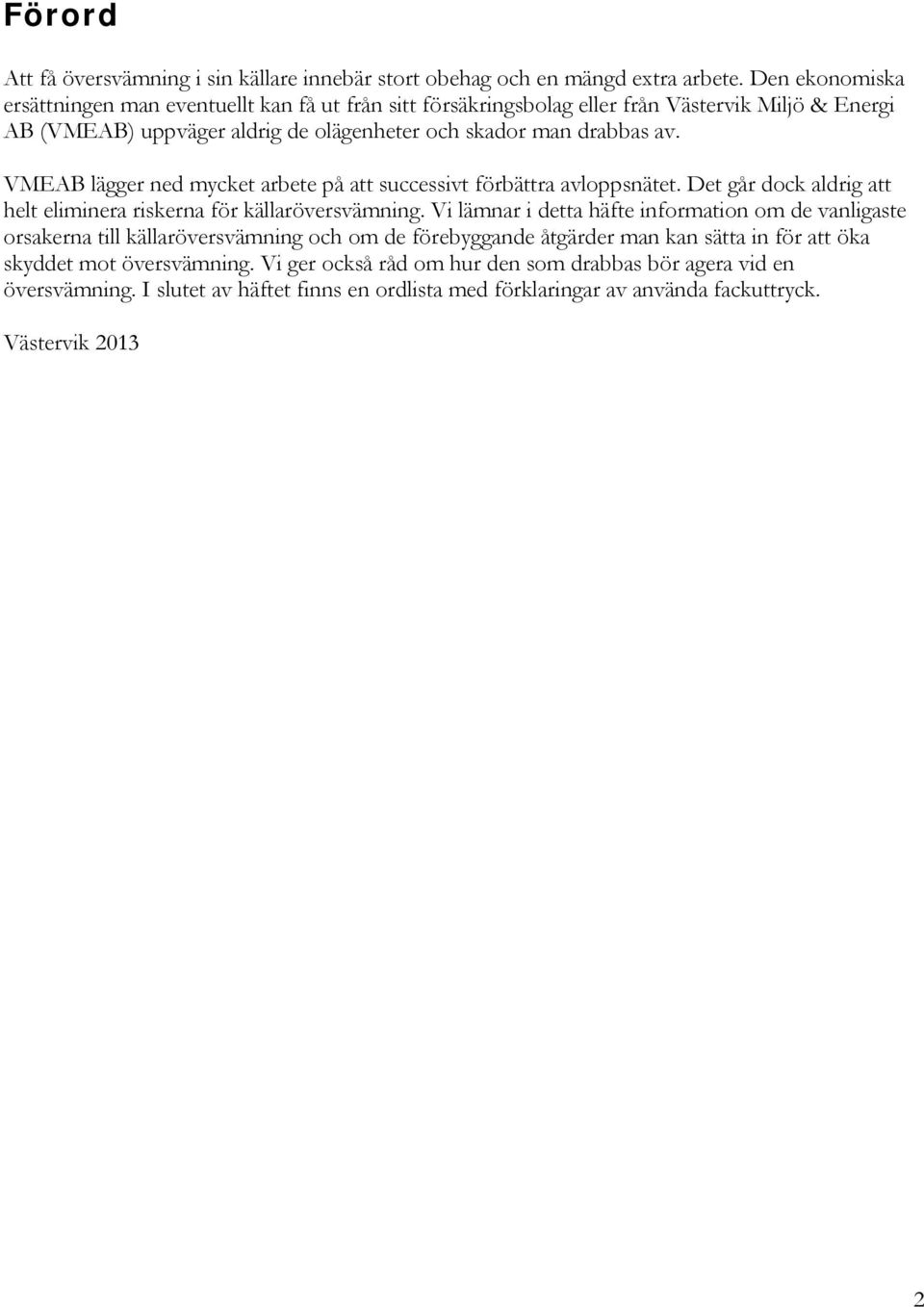 Förord

Att få översvämning i sin källare innebär stort obehag och en mängd extra arbete. Den ekonomiska ersättningen man eventuellt kan få ut från sitt försäkringsbolag eller från Västervik Miljö & Energi AB (VMEAB) uppväger aldrig de olägenheter och skador man drabbas av.

VMEAB lägger ned mycket arbete på att successivt förbättra avloppsnätet. Det går dock aldrig att helt eliminera riskerna för källaröversvämning. Vi lämnar i detta häfte information om de vanligaste orsakerna till källaröversvämning och om de förebyggande åtgärder man kan sätta in för att öka skyddet mot översvämning. Vi ger också råd om hur den som drabbas bör agera vid en översvämning. I slutet av häftet finns en ordlista med förklaringar av använda fackuttryck.

Västervik 2013

2